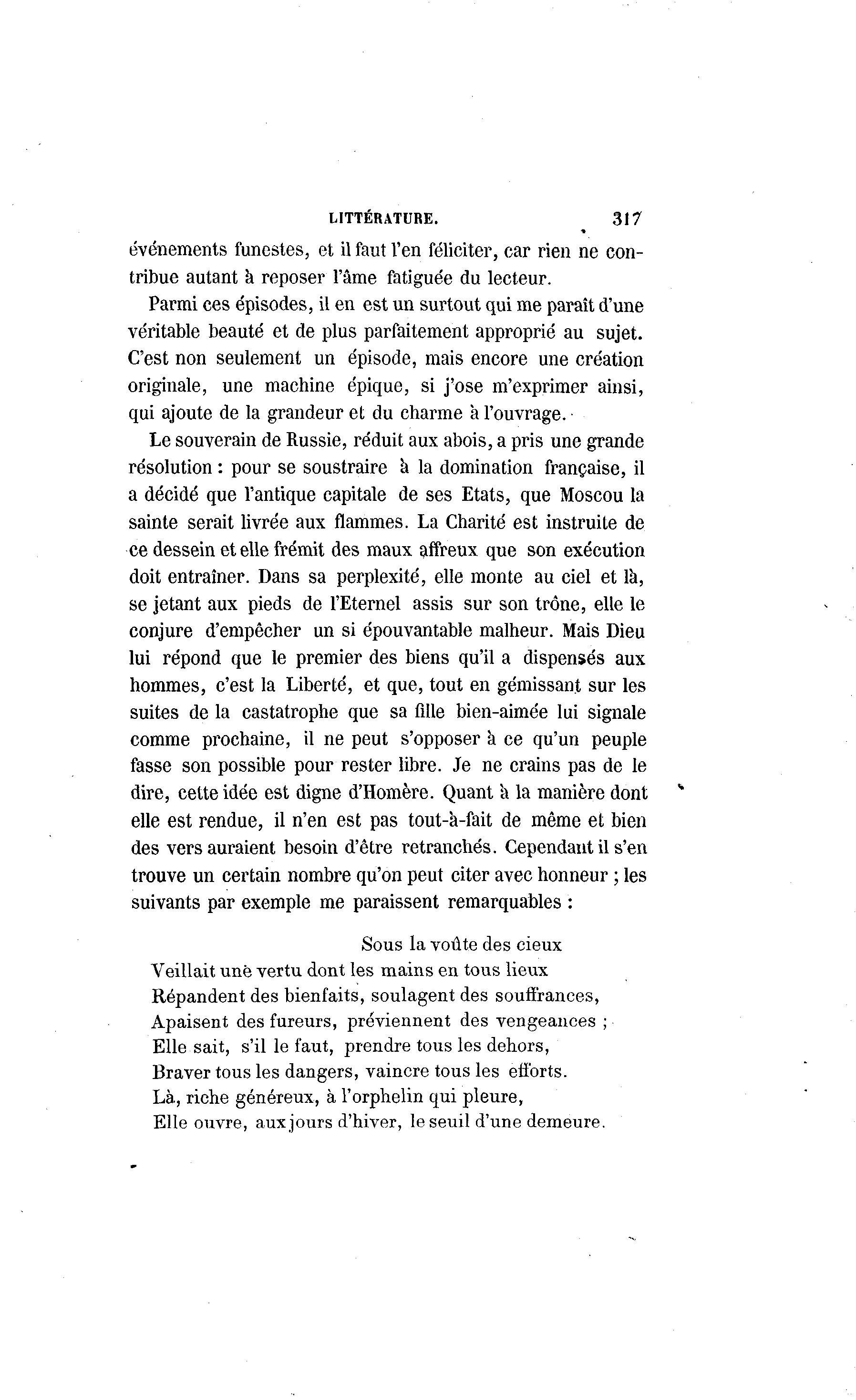 LITTÉRATURE. 317

événements funestes, et il faut l'en féliciter, car rien ne contribue autant à reposer l'âme fatiguée du lecteur.

Parmi ces épisodes, il en est un surtout qui me paraît d'une véritable beauté et de plus parfaitement approprié au sujet. C'est non seulement un épisode, mais encore une création originale, une machine épique, si j'ose m'exprimer ainsi, qui ajoute de la grandeur et du charme à l'ouvrage.

Le souverain de Russie, réduit aux abois, a pris une grande résolution : pour se soustraire à la domination française, il a décidé que l'antique capitale de ses Etats, que Moscou la sainte serait livrée aux flammes. La Charité est instruite de ce dessein et elle frémit des maux affreux que son exécution doit entraîner. Dans sa perplexité, elle monte au ciel et là, se jetant aux pieds de l'Eternel assis sur son trône, elle le conjure d'empêcher un si épouvantable malheur. Mais Dieu lui répond que le premier des biens qu'il a dispensés aux hommes, c'est la Liberté, et que, tout en gémissant sur les suites de la castatrophe que sa fille bien-aimée lui signale comme prochaine, il ne peut s'opposer à ce qu'un peuple fasse son possible pour rester libre. Je ne crains pas de le dire, cette idée est digne d'Homère. Quant à la manière dont elle est rendue, il n'en est pas tout-à-fait de même et bien des vers auraient besoin d'être retranchés. Cependant il s'en trouve un certain nombre qu'on peut citer avec honneur ; les suivants par exemple me paraissent remarquables :

Sous la voûte des cieux
Veillait une vertu dont les mains en tous lieux
Répandent des bienfaits, soulagent des souffrances,
Apaisent des fureurs, préviennent des vengeances ;
Elle sait, s'il le faut, prendre tous les dehors,
Braver tous les dangers, vaincre tous les efforts.
Là, riche généreux, à l'orphelin qui pleure,
Elle ouvre, aux jours d'hiver, le seuil d'une demeure.